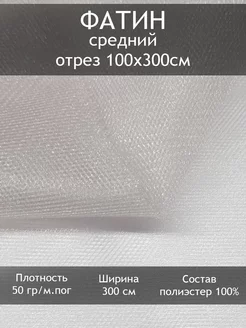 ФАТИН
средний
отрез 100х300см

Плотность
50 гр/м.пог

Ширина
300 см

Состав
полиэстер 100%